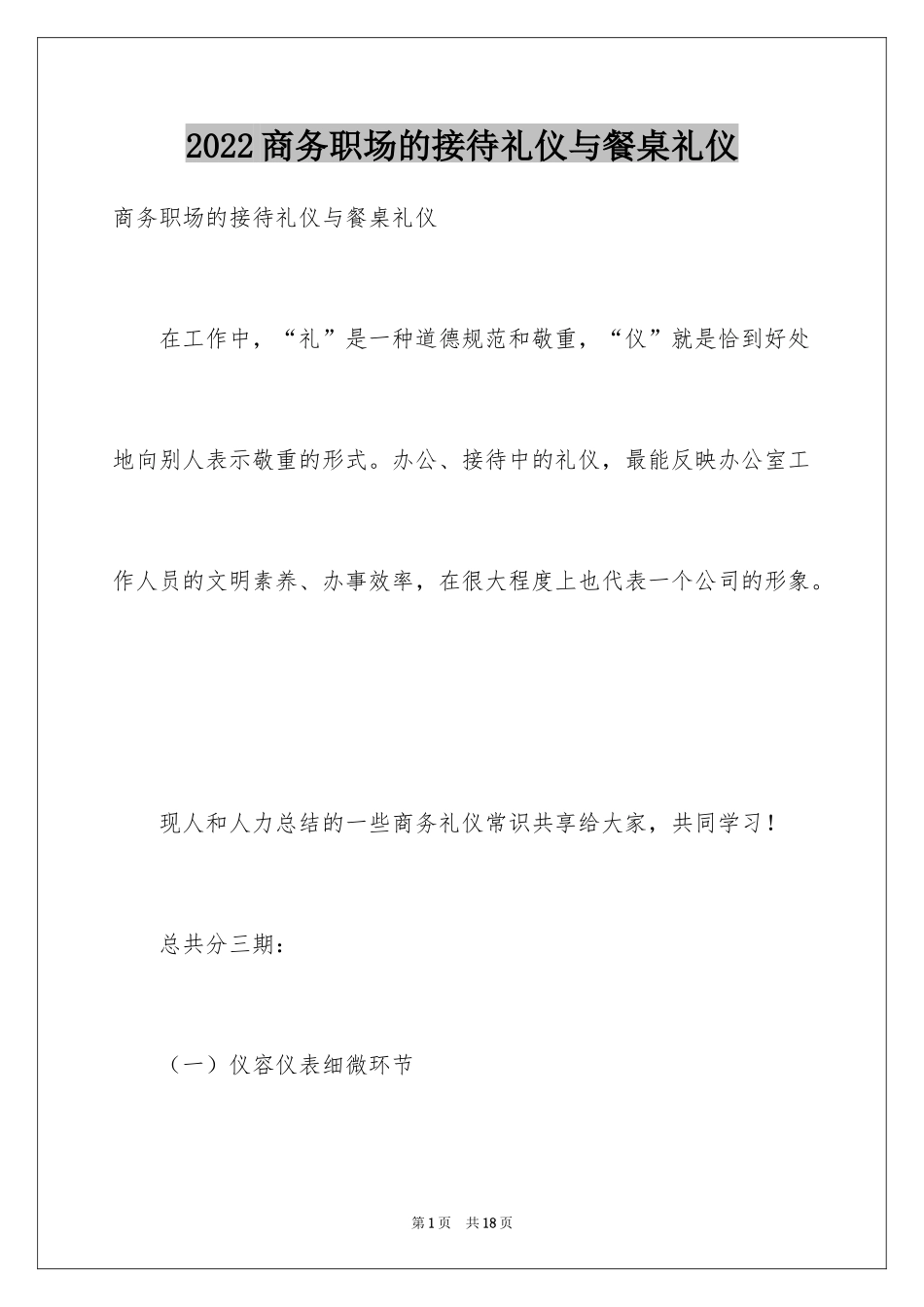 2022商务职场的接待礼仪与餐桌礼仪

商务职场的接待礼仪与餐桌礼仪

在工作中，“礼”是一种道德规范和敬重，“仪”就是恰到好处地向别人表示敬重的形式。办公、接待中的礼仪，最能反映办公室工作人员的文明素养、办事效率，在很大程度上也代表一个公司的形象。

现人和人力总结的一些商务礼仪常识共享给大家，共同学习！

总共分三期：

（一）仪容仪表细微环节

第1页 共18页